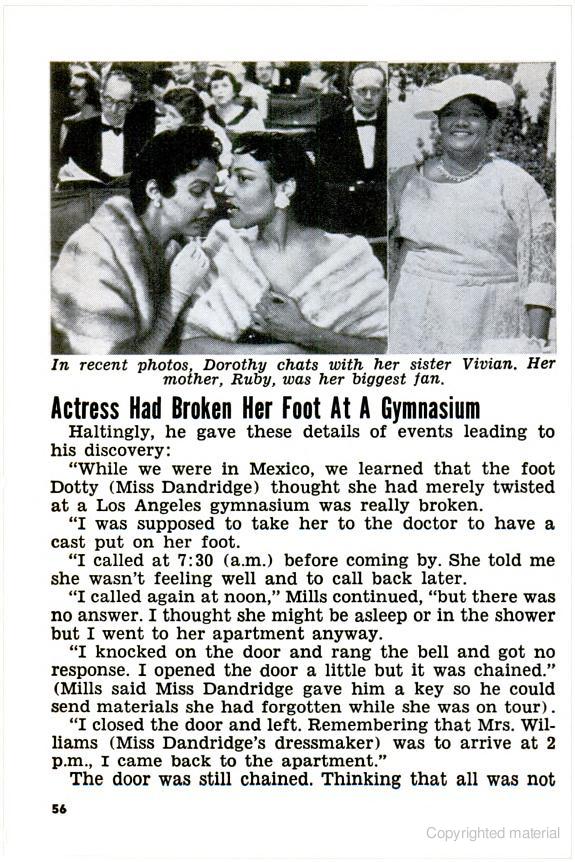 In recent photos, Dorothy chats with her sister Vivian. Her mother, Ruby, was her biggest fan.

Actress Had Broken Her Foot At A Gymnasium

Haltingly, he gave these details of events leading to his discovery:

"While we were in Mexico, we learned that the foot Dotty (Miss Dandridge) thought she had merely twisted at a Los Angeles gymnasium was really broken.

"I was supposed to take her to the doctor to have a cast put on her foot.

"I called at 7:30 (a.m.) before coming by. She told me she wasn't feeling well and to call back later.

"I called again at noon," Mills continued, "but there was no answer. I thought she might be asleep or in the shower but I went to her apartment anyway.

"I knocked on the door and rang the bell and got no response. I opened the door a little but it was chained." (Mills said Miss Dandridge gave him a key so he could send materials she had forgotten while she was on tour).

"I closed the door and left. Remembering that Mrs. Williams (Miss Dandridge's dressmaker) was to arrive at 2 p.m., I came back to the apartment."

The door was still chained. Thinking that all was not

56

Copyrighted material